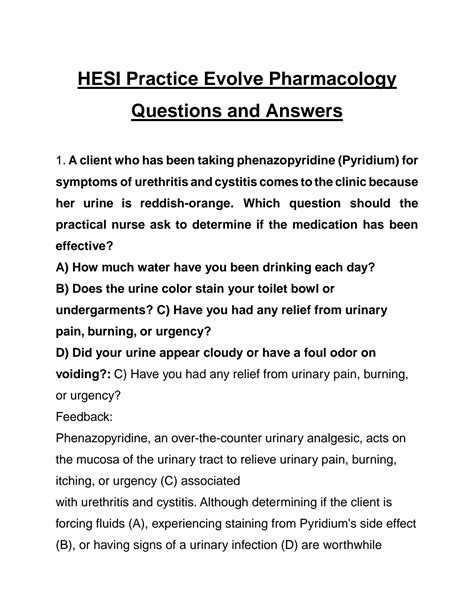 HESI Practice Evolve Pharmacology Questions and Answers

1. A client who has been taking phenazopyridine (Pyridium) for symptoms of urethritis and cystitis comes to the clinic because her urine is reddish-orange. Which question should the practical nurse ask to determine if the medication has been effective?
A) How much water have you been drinking each day?
B) Does the urine color stain your toilet bowl or undergarments? C) Have you had any relief from urinary pain, burning, or urgency?
D) Did your urine appear cloudy or have a foul odor on voiding?: C) Have you had any relief from urinary pain, burning, or urgency?
Feedback:
Phenazopyridine, an over-the-counter urinary analgesic, acts on the mucosa of the urinary tract to relieve urinary pain, burning, itching, or urgency (C) associated
with urethritis and cystitis. Although determining if the client is forcing fluids (A), experiencing staining from Pyridium's side effect (B), or having signs of a urinary infection (D) are worthwhile